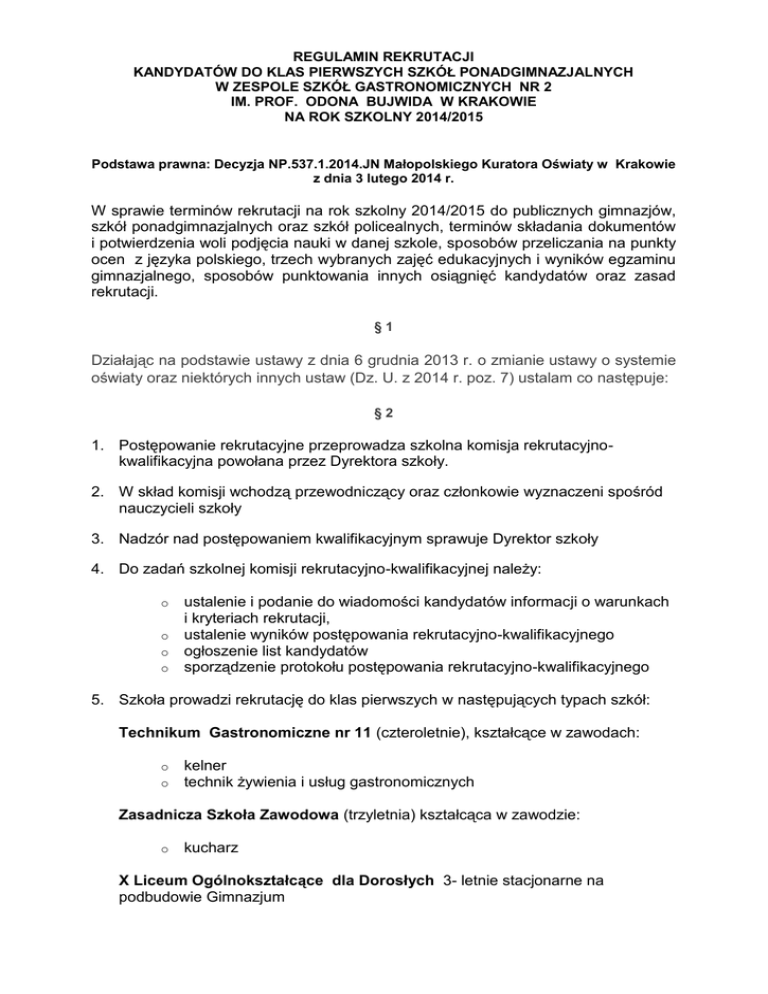 REGULAMIN REKRUTACJI
KANDYDATÓW DO KLAS PIERWSZYCH SZKÓŁ PONADGIMNAZJALNYCH
W ZESPOLE SZKÓŁ GASTRONOMICZNYCH NR 2
IM. PROF. ODONA BUJWIDA W KRAKOWIE
NA ROK SZKOLNY 2014/2015

Podstawa prawna: Decyzja NP.537.1.2014.JN Małopolskiego Kuratora Oświaty w Krakowie z dnia 3 lutego 2014 r.

W sprawie terminów rekrutacji na rok szkolny 2014/2015 do publicznych gimnazjów, szkół ponadgimnazjalnych oraz szkół policealnych, terminów składania dokumentów i potwierdzenia woli podjęcia nauki w danej szkole, sposobów przeliczania na punkty ocen z języka polskiego, trzech wybranych zajęć edukacyjnych i wyników egzaminu gimnazjalnego, sposobów punktowania innych osiągnięć kandydatów oraz zasad rekrutacji.

§ 1

Działając na podstawie ustawy z dnia 6 grudnia 2013 r. o zmianie ustawy o systemie oświaty oraz niektórych innych ustaw (Dz. U. z 2014 r. poz. 7) ustalam co następuje:

§ 2

1. Postępowanie rekrutacyjne przeprowadza szkolna komisja rekrutacyjno-kwalifikacyjna powołana przez Dyrektora szkoły.

2. W skład komisji wchodzą przewodniczący oraz członkowie wyznaczeni spośród nauczycieli szkoły

3. Nadzór nad postępowaniem kwalifikacyjnym sprawuje Dyrektor szkoły

4. Do zadań szkolnej komisji rekrutacyjno-kwalifikacyjnej należy:

o ustalenie i podanie do wiadomości kandydatów informacji o warunkach i kryteriach rekrutacji,
o ustalenie wyników postępowania rekrutacyjno-kwalifikacyjnego
o ogłoszenie list kandydatów
o sporządzenie protokołu postępowania rekrutacyjno-kwalifikacyjnego

5. Szkoła prowadzi rekrutację do klas pierwszych w następujących typach szkół:

Technikum Gastronomiczne nr 11 (czteroletnie), kształcące w zawodach:

o kelner
o technik żywienia i usług gastronomicznych

Zasadnicza Szkoła Zawodowa (trzyletnia) kształcąca w zawodzie:

o kucharz

X Liceum Ogólnokształcące dla Dorosłych 3- letnie stacjonarne na podbudowie Gimnazjum